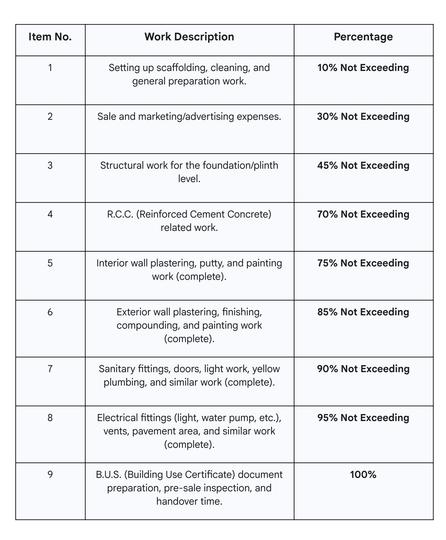 | Item No. | Work Description | Percentage |
|---|---|---|
| 1 | Setting up scaffolding, cleaning, and general preparation work. | **10% Not Exceeding** |
| 2 | Sale and marketing/advertising expenses. | **30% Not Exceeding** |
| 3 | Structural work for the foundation/plinth level. | **45% Not Exceeding** |
| 4 | R.C.C. (Reinforced Cement Concrete) related work. | **70% Not Exceeding** |
| 5 | Interior wall plastering, putty, and painting work (complete). | **75% Not Exceeding** |
| 6 | Exterior wall plastering, finishing, compounding, and painting work (complete). | **85% Not Exceeding** |
| 7 | Sanitary fittings, doors, light work, yellow plumbing, and similar work (complete). | **90% Not Exceeding** |
| 8 | Electrical fittings (light, water pump, etc.), vents, pavement area, and similar work (complete). | **95% Not Exceeding** |
| 9 | B.U.S. (Building Use Certificate) document preparation, pre-sale inspection, and handover time. | **100%** |